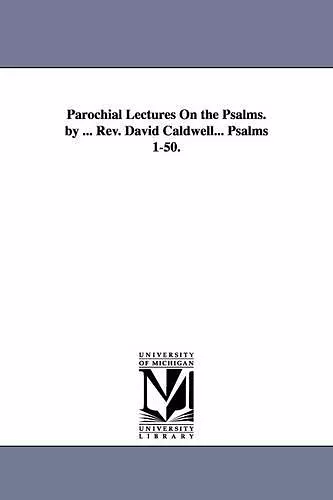 Parochial Lectures On the Psalms. by ... Rev. David Caldwell... Psalms 1-50.

UNIVERSITY
OF MICHIGAN

M

UNIVERSITY
LIBRARY